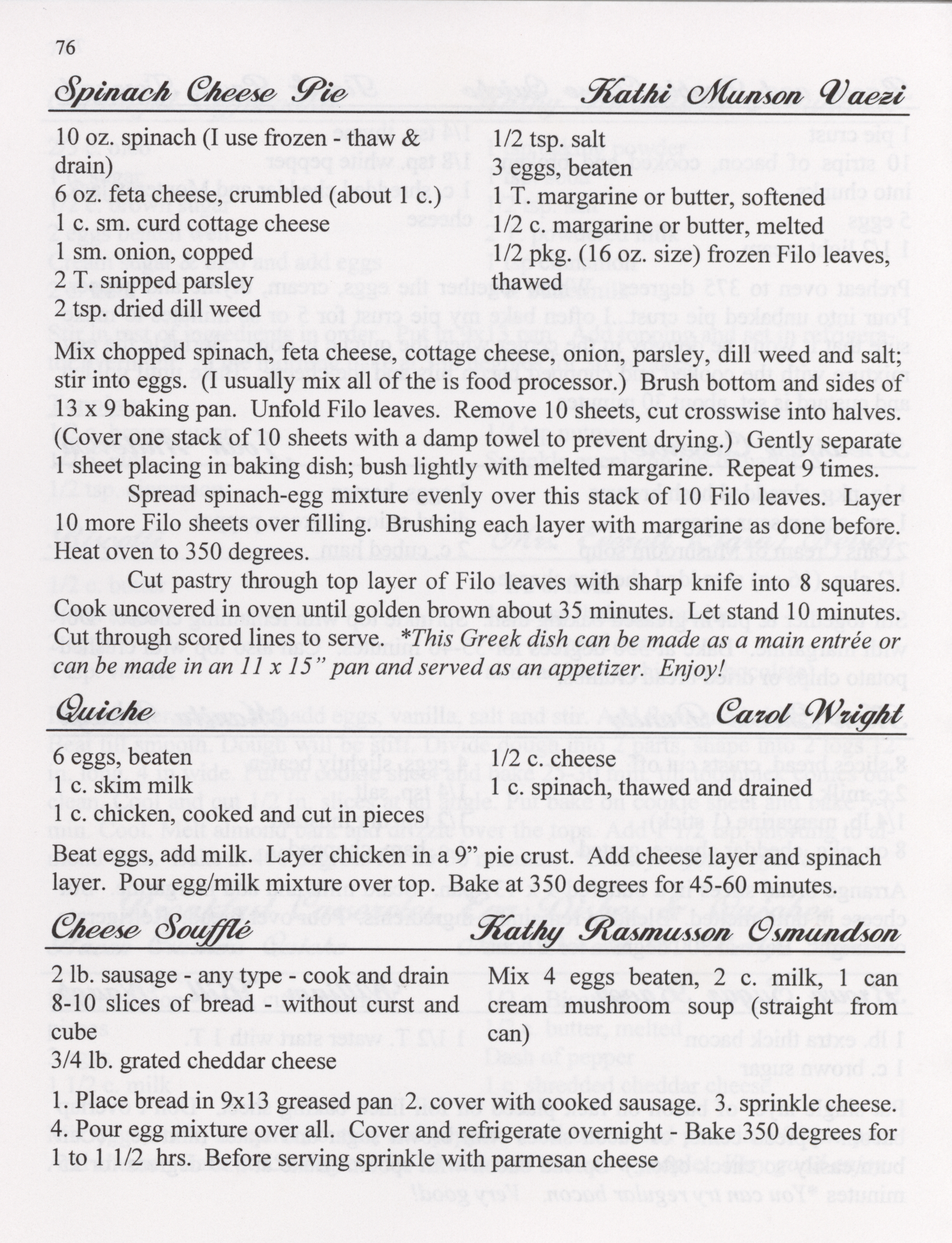 76

Spinach Cheese Pie Kathi Munson Vaezi

10 oz. spinach (I use frozen - thaw & drain)
6 oz. feta cheese, crumbled (about 1 c.)
1 c. sm. curd cottage cheese
1 sm. onion, copped
2 T. snipped parsley
2 tsp. dried dill weed

1/2 tsp. salt
3 eggs, beaten
1 T. margarine or butter, softened
1/2 c. margarine or butter, melted
1/2 pkg. (16 oz. size) frozen Filo leaves, thawed

Mix chopped spinach, feta cheese, cottage cheese, onion, parsley, dill weed and salt; stir into eggs. (I usually mix all of the is food processor.) Brush bottom and sides of 13 x 9 baking pan. Unfold Filo leaves. Remove 10 sheets, cut crosswise into halves. (Cover one stack of 10 sheets with a damp towel to prevent drying.) Gently separate 1 sheet placing in baking dish; bush lightly with melted margarine. Repeat 9 times.

Spread spinach-egg mixture evenly over this stack of 10 Filo leaves. Layer 10 more Filo sheets over filling. Brushing each layer with margarine as done before. Heat oven to 350 degrees.

Cut pastry through top layer of Filo leaves with sharp knife into 8 squares. Cook uncovered in oven until golden brown about 35 minutes. Let stand 10 minutes. Cut through scored lines to serve. *This Greek dish can be made as a main entrée or can be made in an 11 x 15" pan and served as an appetizer. Enjoy!

Quiche Carol Wright

6 eggs, beaten
1 c. skim milk
1 c. chicken, cooked and cut in pieces

1/2 c. cheese
1 c. spinach, thawed and drained

Beat eggs, add milk. Layer chicken in a 9" pie crust. Add cheese layer and spinach layer. Pour egg/milk mixture over top. Bake at 350 degrees for 45-60 minutes.

Cheese Soufflé Kathy Rasmusson Osmundson

2 lb. sausage - any type - cook and drain
8-10 slices of bread - without curst and cube
3/4 lb. grated cheddar cheese

Mix 4 eggs beaten, 2 c. milk, 1 can cream mushroom soup (straight from can)

1. Place bread in 9x13 greased pan 2. cover with cooked sausage. 3. sprinkle cheese. 4. Pour egg mixture over all. Cover and refrigerate overnight - Bake 350 degrees for 1 to 1 1/2 hrs. Before serving sprinkle with parmesan cheese